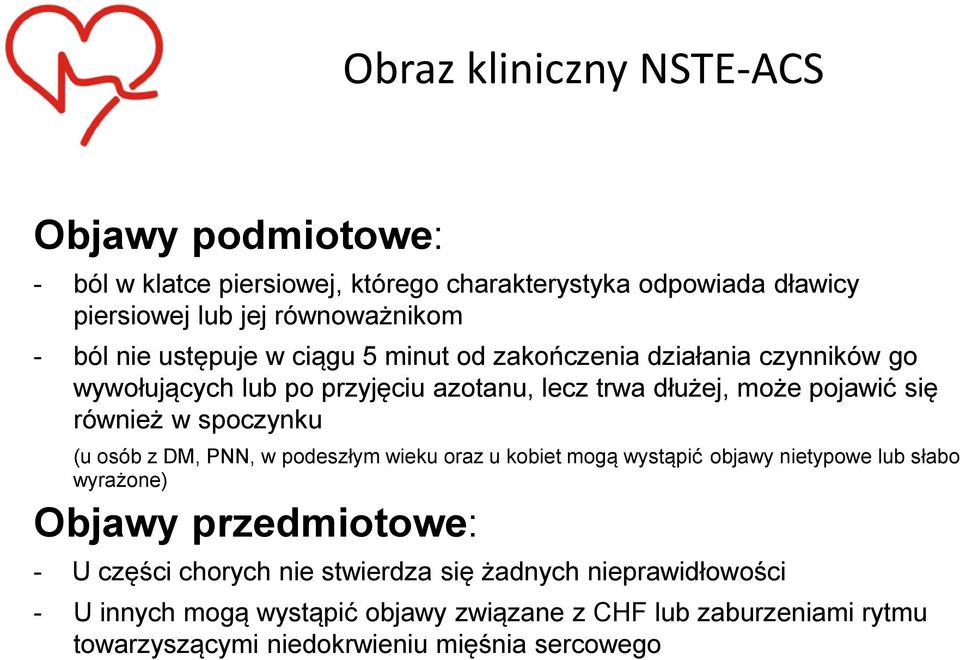 Obraz kliniczny NSTE-ACS

Objawy podmiotowe:

- ból w klatce piersiowej, którego charakterystyka odpowiada dławicy piersiowej lub jej równoważnikom

- ból nie ustępuje w ciągu 5 minut od zakończenia działania czynników go wywołujących lub po przyjęciu azotanu, lecz trwa dłużej, może pojawić się również w spoczynku

(u osób z DM, PNN, w podeszłym wieku oraz u kobiet mogą wystąpić objawy nietypowe lub słabo wyrażone)

Objawy przedmiotowe:

- U części chorych nie stwierdza się żadnych nieprawidłowości

- U innych mogą wystąpić objawy związane z CHF lub zaburzeniami rytmu towarzyszącymi niedokrwieniu mięśnia sercowego